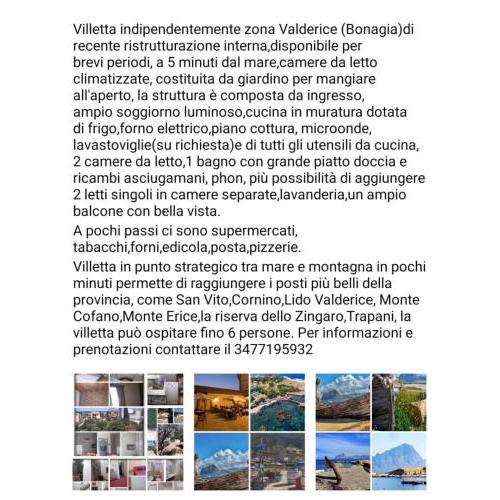 Villetta indipendentemente zona Valderice (Bonagia)di recente ristrutturazione interna,disponibile per brevi periodi, a 5 minuti dal mare,camere da letto climatizzate, costituita da giardino per mangiare all'aperto, la struttura è composta da ingresso, ampio soggiorno luminoso,cucina in muratura dotata di frigo,forno elettrico,piano cottura, microonde, lavastoviglie(su richiesta)e di tutti gli utensili da cucina, 2 camere da letto,1 bagno con grande piatto doccia e ricambi asciugamani, phon, più possibilità di aggiungere 2 letti singoli in camere separate,lavanderia,un ampio balcone con bella vista.

A pochi passi ci sono supermercati, tabacchi,forni,edicola,posta,pizzerie.

Villetta in punto strategico tra mare e montagna in pochi minuti permette di raggiungere i posti più belli della provincia, come San Vito,Cornino,Lido Valderice, Monte Cofano,Monte Erice,la riserva dello Zingaro,Trapani, la villetta può ospitare fino 6 persone. Per informazioni e prenotazioni contattare il 3477195932